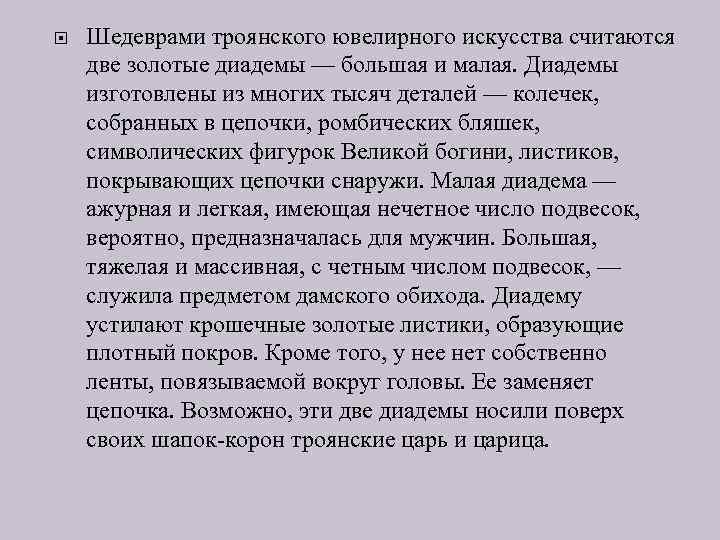 Шедеврами троянского ювелирного искусства считаются две золотые диадемы — большая и малая. Диадемы изготовлены из многих тысяч деталей — колечек, собранных в цепочки, ромбических бляшек, символических фигурок Великой богини, листиков, покрывающих цепочки снаружи. Малая диадема — ажурная и легкая, имеющая нечетное число подвесок, вероятно, предназначалась для мужчин. Большая, тяжелая и массивная, с четным числом подвесок, — служила предметом дамского обихода. Диадему устилают крошечные золотые листики, образующие плотный покров. Кроме того, у нее нет собственно ленты, повязываемой вокруг головы. Ее заменяет цепочка. Возможно, эти две диадемы носили поверх своих шапок-корон троянские царь и царица.